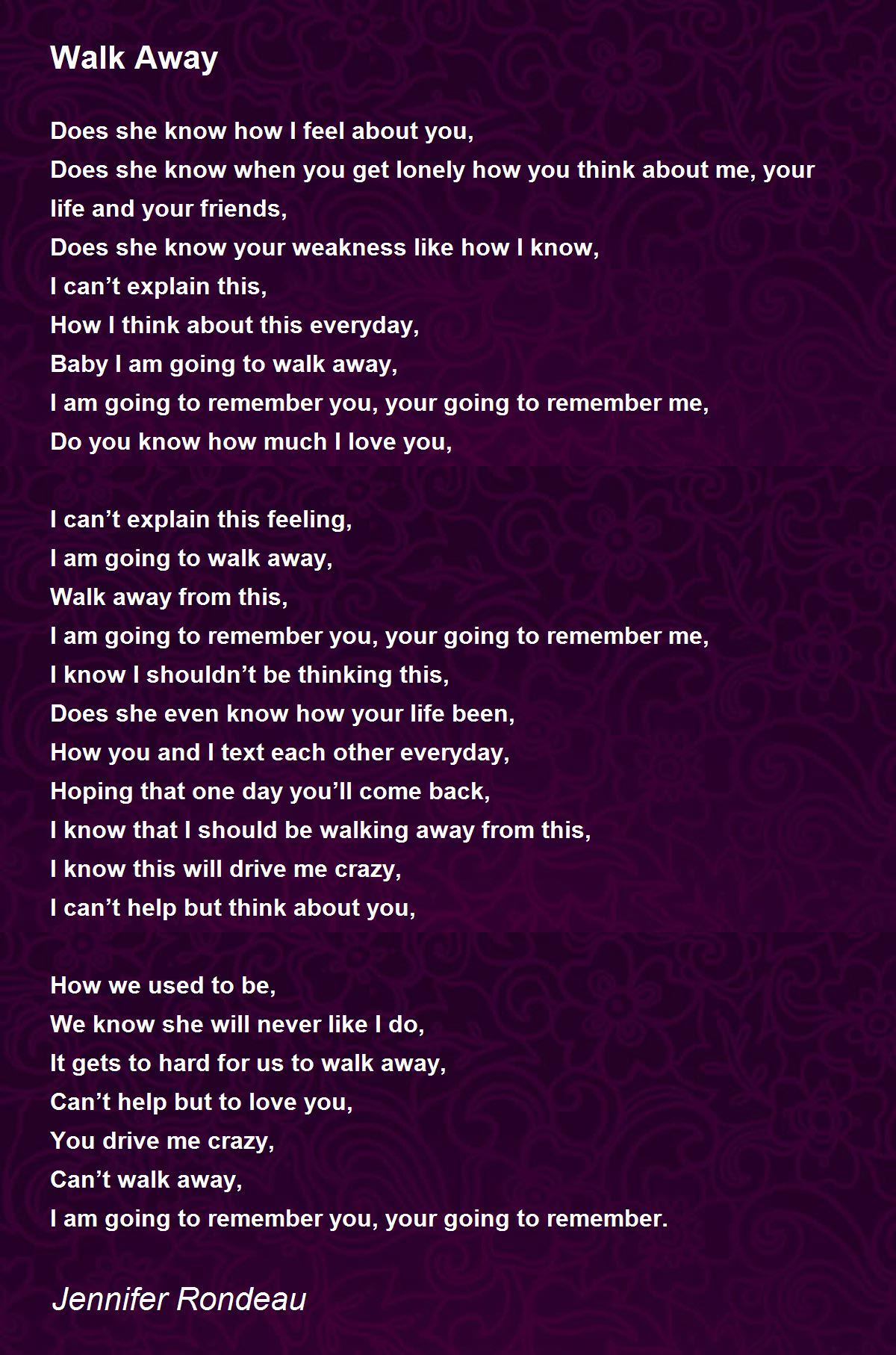 Walk Away

Does she know how I feel about you,
Does she know when you get lonely how you think about me, your life and your friends,
Does she know your weakness like how I know,
I can’t explain this,
How I think about this everyday,
Baby I am going to walk away,
I am going to remember you, your going to remember me,
Do you know how much I love you,

I can’t explain this feeling,
I am going to walk away,
Walk away from this,
I am going to remember you, your going to remember me,
I know I shouldn’t be thinking this,
Does she even know how your life been,
How you and I text each other everyday,
Hoping that one day you’ll come back,
I know that I should be walking away from this,
I know this will drive me crazy,
I can’t help but think about you,

How we used to be,
We know she will never like I do,
It gets to hard for us to walk away,
Can’t help but to love you,
You drive me crazy,
Can’t walk away,
I am going to remember you, your going to remember.

Jennifer Rondeau